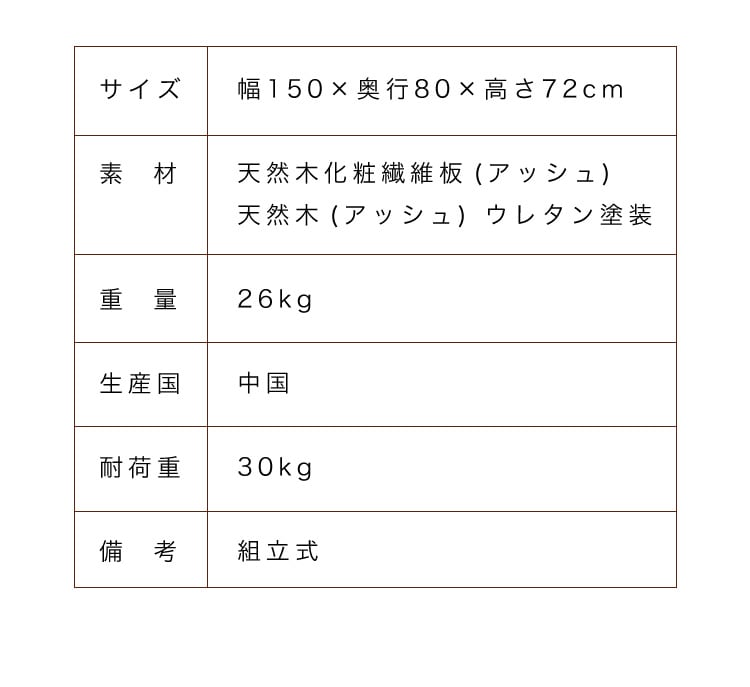 | サイズ | 幅150×奥行80×高さ72cm |
|---|---|
| 素　材 | 天然木化粧繊維板(アッシュ) 天然木(アッシュ) ウレタン塗装 |
| 重　量 | 26kg |
| 生産国 | 中国 |
| 耐荷重 | 30kg |
| 備　考 | 組立式 |